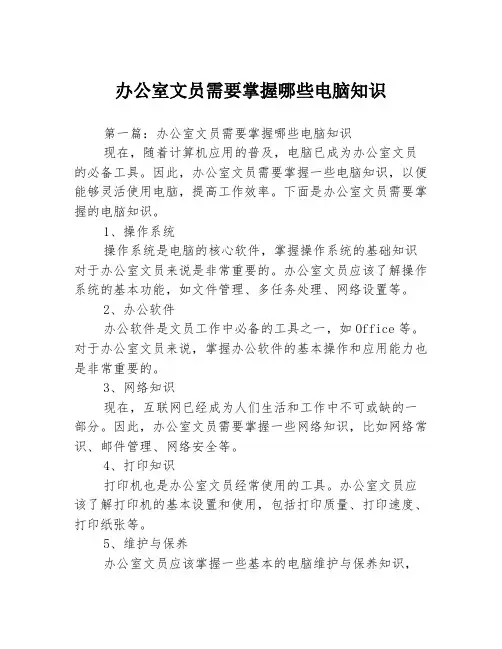 办公室文员需要掌握哪些电脑知识

第一篇：办公室文员需要掌握哪些电脑知识

现在，随着计算机应用的普及，电脑已成为办公室文员的必备工具。因此，办公室文员需要掌握一些电脑知识，以便能够灵活使用电脑，提高工作效率。下面是办公室文员需要掌握的电脑知识。

1、操作系统

操作系统是电脑的核心软件，掌握操作系统的基础知识对于办公室文员来说是非常重要的。办公室文员应该了解操作系统的基本功能，如文件管理、多任务处理、网络设置等。

2、办公软件

办公软件是文员工作中必备的工具之一，如 Office 等。对于办公室文员来说，掌握办公软件的基本操作和应用能力也是非常重要的。

3、网络知识

现在，互联网已经成为人们生活和工作中不可或缺的一部分。因此，办公室文员需要掌握一些网络知识，比如网络常识、邮件管理、网络安全等。

4、打印知识

打印机也是办公室文员经常使用的工具。办公室文员应该了解打印机的基本设置和使用，包括打印质量、打印速度、打印纸张等。

5、维护与保养

办公室文员应该掌握一些基本的电脑维护与保养知识，